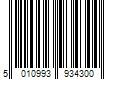 5 010993 934300